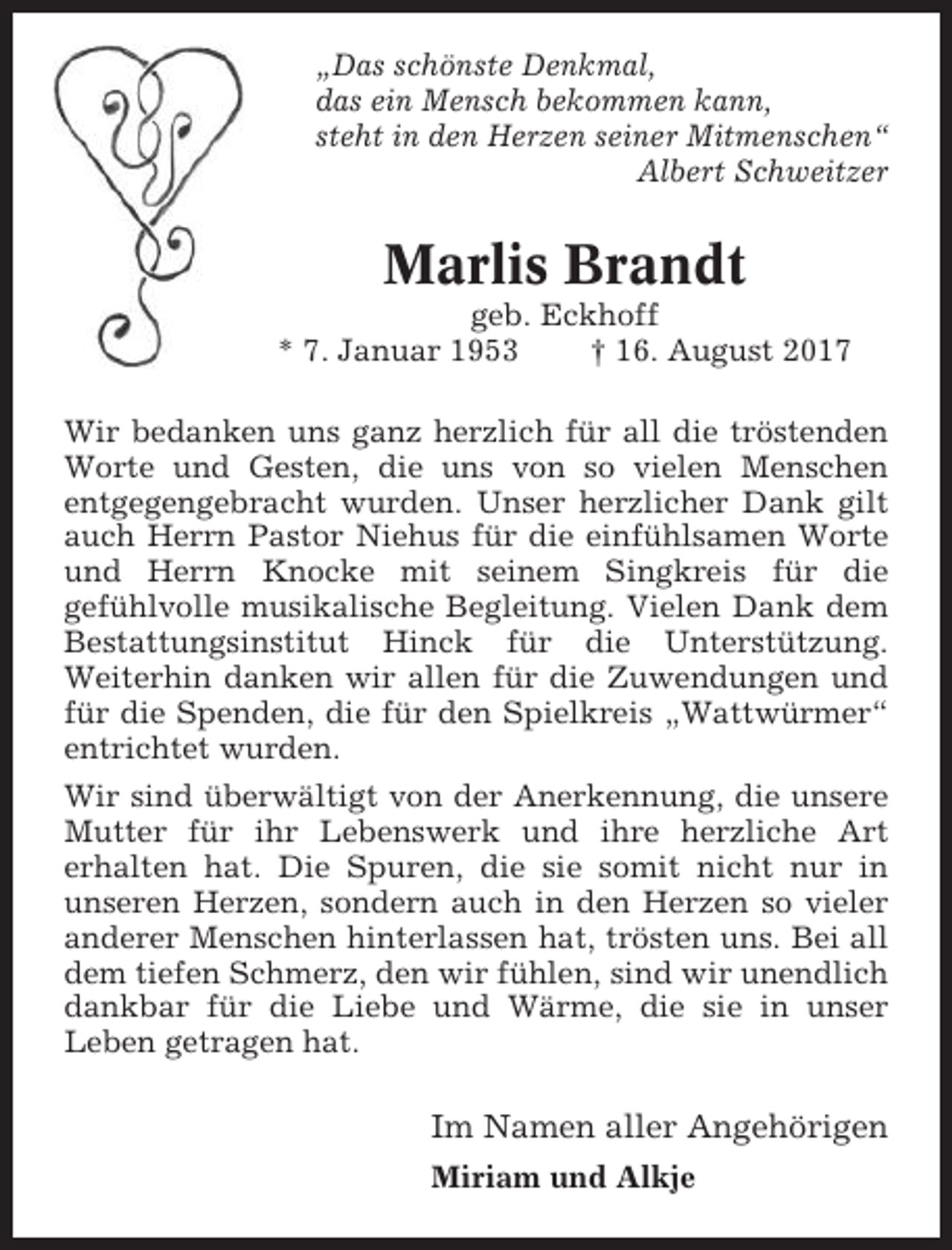 „Das schönste Denkmal,
das ein Mensch bekommen kann,
steht in den Herzen seiner Mitmenschen“
Albert Schweitzer

Marlis Brandt
geb. Eckhoff
* 7. Januar 1953 † 16. August 2017

Wir bedanken uns ganz herzlich für all die tröstenden Worte und Gesten, die uns von so vielen Menschen entgegengebracht wurden. Unser herzlicher Dank gilt auch Herrn Pastor Niehus für die einfühlsamen Worte und Herrn Knocke mit seinem Singkreis für die gefühlvolle musikalische Begleitung. Vielen Dank dem Bestattungsinstitut Hinck für die Unterstützung. Weiterhin danken wir allen für die Zuwendungen und für die Spenden, die für den Spielkreis „Wattwürmer“ entrichtet wurden.

Wir sind überwältigt von der Anerkennung, die unsere Mutter für ihr Lebenswerk und ihre herzliche Art erhalten hat. Die Spuren, die sie somit nicht nur in unseren Herzen, sondern auch in den Herzen so vieler anderer Menschen hinterlassen hat, trösten uns. Bei all dem tiefen Schmerz, den wir fühlen, sind wir unendlich dankbar für die Liebe und Wärme, die sie in unser Leben getragen hat.

Im Namen aller Angehörigen
Miriam und Alkje